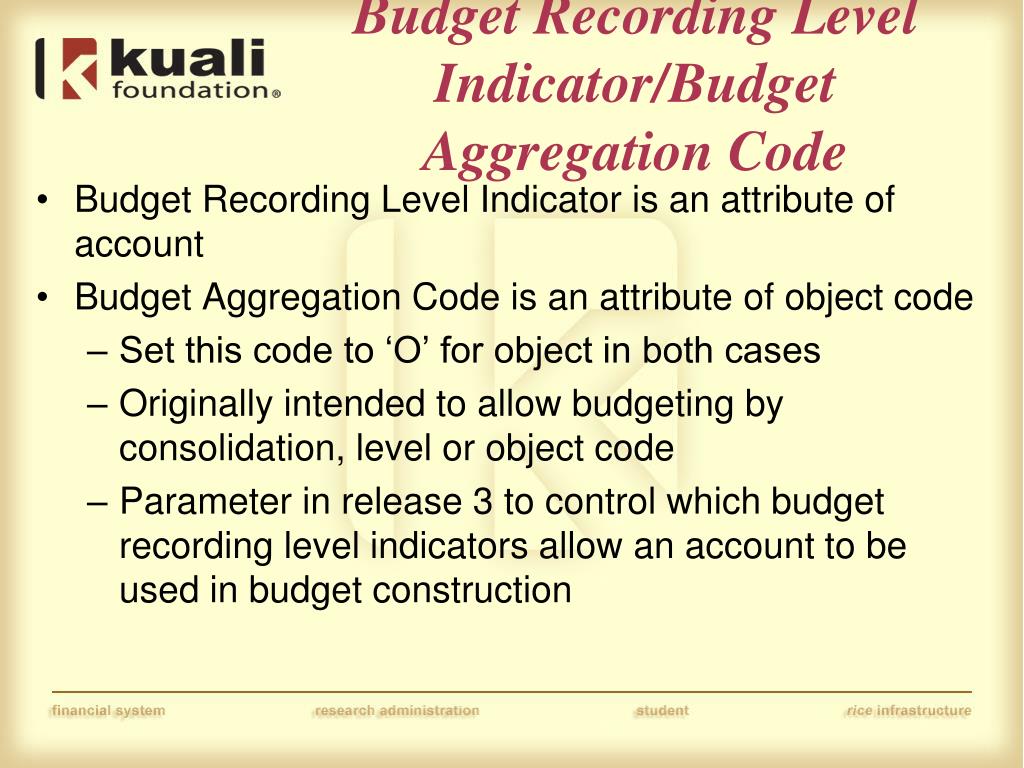 kuali foundation®

Budget Recording Level Indicator/Budget Aggregation Code

• Budget Recording Level Indicator is an attribute of account
• Budget Aggregation Code is an attribute of object code
– Set this code to ‘O’ for object in both cases
– Originally intended to allow budgeting by consolidation, level or object code
– Parameter in release 3 to control which budget recording level indicators allow an account to be used in budget construction

financial system research administration student rice infrastructure